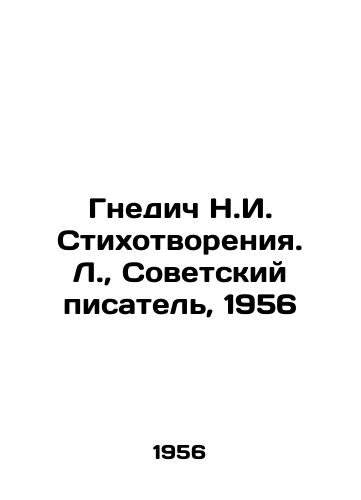 Гнедич Н.И. Стихотворения. Л., Советский писатель, 1956

1956